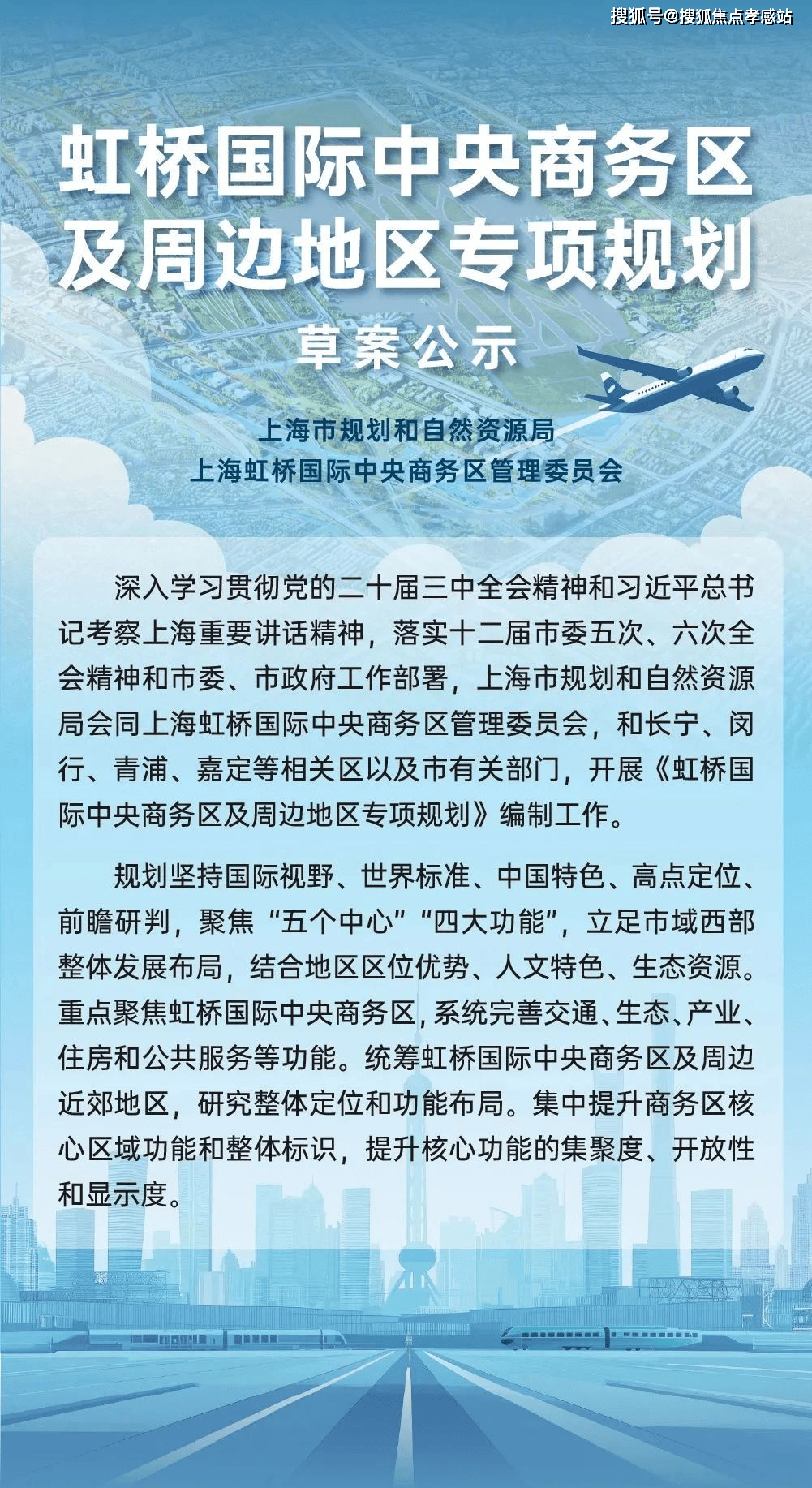 搜狐号@搜狐焦点孝感站

虹桥国际中央商务区及周边地区专项规划

草案公示

上海市规划和自然资源局
上海虹桥国际中央商务区管理委员会

深入学习贯彻党的二十届三中全会精神和习近平总书记考察上海重要讲话精神，落实十二届市委五次、六次全会精神和市委、市政府工作部署，上海市规划和自然资源局会同上海虹桥国际中央商务区管理委员会，和长宁、闵行、青浦、嘉定等相关区以及市有关部门，开展《虹桥国际中央商务区及周边地区专项规划》编制工作。

规划坚持国际视野、世界标准、中国特色、高点定位、前瞻研判，聚焦“五个中心”“四大功能”，立足市域西部整体发展布局，结合地区区位优势、人文特色、生态资源。重点聚焦虹桥国际中央商务区，系统完善交通、生态、产业、住房和公共服务等功能。统筹虹桥国际中央商务区及周边近郊地区，研究整体定位和功能布局。集中提升商务区核心区域功能和整体标识，提升核心功能的集聚度、开放性和显示度。